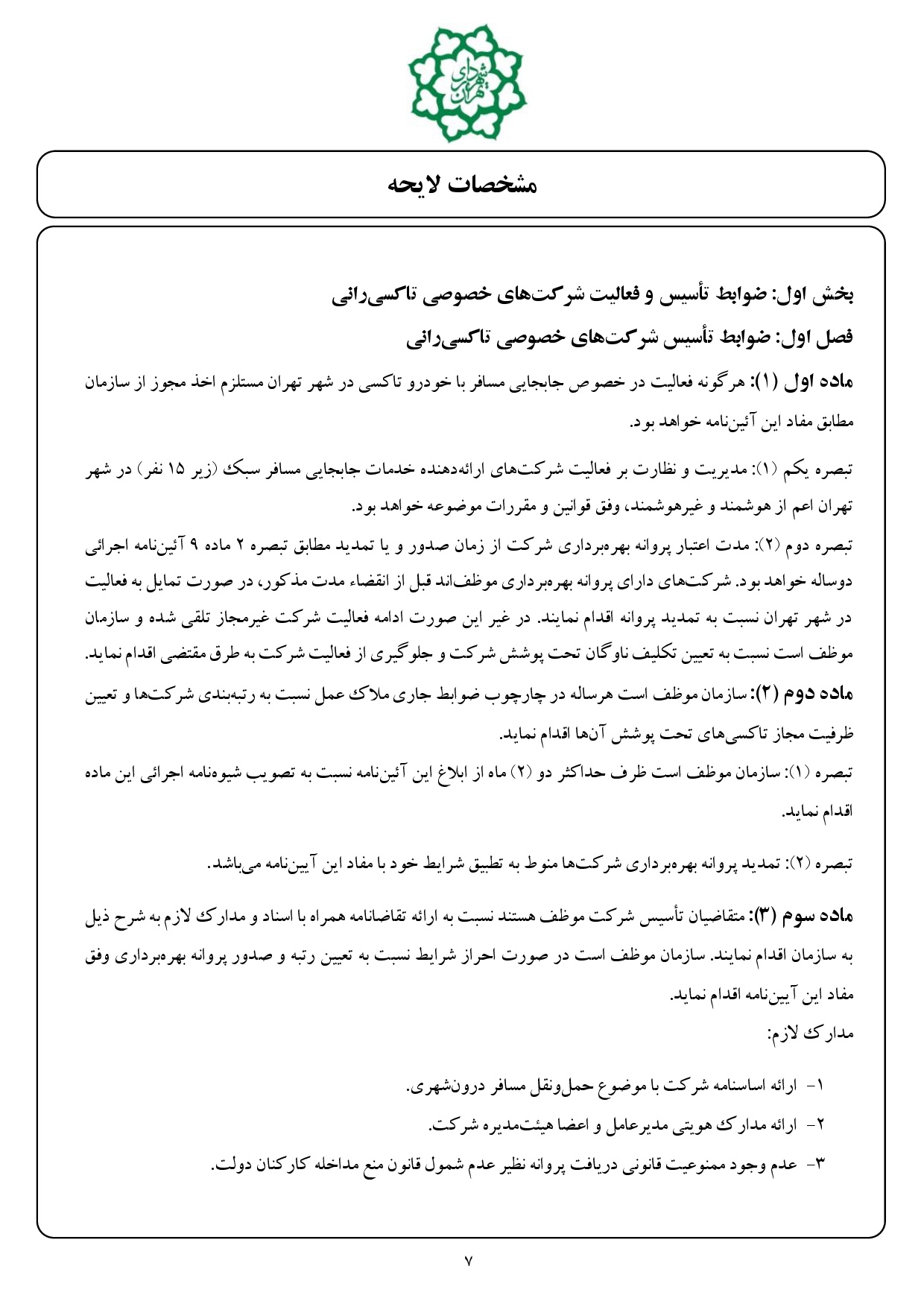 شهرداری تهران

مشخصات لایحه

بخش اول: ضوابط تأسیس و فعالیت شرکت‌های خصوصی تاکسی‌رانی

فصل اول: ضوابط تأسیس شرکت‌های خصوصی تاکسی‌رانی

ماده اول (۱): هرگونه فعالیت در خصوص جابجایی مسافر با خودرو تاکسی در شهر تهران مستلزم اخذ مجوز از سازمان مطابق مفاد این آئین‌نامه خواهد بود.

تبصره یکم (۱): مدیریت و نظارت بر فعالیت شرکت‌های ارائه‌دهنده خدمات جابجایی مسافر سبک (زیر ۱۵ نفر) در شهر تهران اعم از هوشمند و غیرهوشمند، وفق قوانین و مقررات موضوعه خواهد بود.

تبصره دوم (۲): مدت اعتبار پروانه بهره‌برداری شرکت از زمان صدور و یا تمدید مطابق تبصره ۲ ماده ۹ آئین‌نامه اجرائی دوساله خواهد بود. شرکت‌های دارای پروانه بهره‌برداری موظف‌اند قبل از انقضاء مدت مذکور، در صورت تمایل به فعالیت در شهر تهران نسبت به تمدید پروانه اقدام نمایند. در غیر این صورت ادامه فعالیت شرکت غیرمجاز تلقی شده و سازمان موظف است نسبت به تعیین تکلیف ناوگان تحت پوشش شرکت و جلوگیری از فعالیت شرکت به طرق مقتضی اقدام نماید.

ماده دوم (۲): سازمان موظف است هرساله در چارچوب ضوابط جاری ملاک عمل نسبت به رتبه‌بندی شرکت‌ها و تعیین ظرفیت مجاز تاکسی‌های تحت پوشش آن‌ها اقدام نماید.

تبصره (۱): سازمان موظف است ظرف حداکثر دو (۲) ماه از ابلاغ این آئین‌نامه نسبت به تصویب شیوه‌نامه اجرائی این ماده اقدام نماید.

تبصره (۲): تمدید پروانه بهره‌برداری شرکت‌ها منوط به تطبیق شرایط خود با مفاد این آیین‌نامه می‌باشد.

ماده سوم (۳): متقاضیان تأسیس شرکت موظف هستند نسبت به ارائه تقاضانامه همراه با اسناد و مدارک لازم به شرح ذیل به سازمان اقدام نمایند. سازمان موظف است در صورت احراز شرایط نسبت به تعیین رتبه و صدور پروانه بهره‌برداری وفق مفاد این آیین‌نامه اقدام نماید.

مدارک لازم:

۱- ارائه اساسنامه شرکت با موضوع حمل‌ونقل مسافر درون‌شهری.

۲- ارائه مدارک هویتی مدیرعامل و اعضا هیئت‌مدیره شرکت.

۳- عدم وجود ممنوعیت قانونی دریافت پروانه نظیر عدم شمول قانون منع مداخله کارکنان دولت.

۷